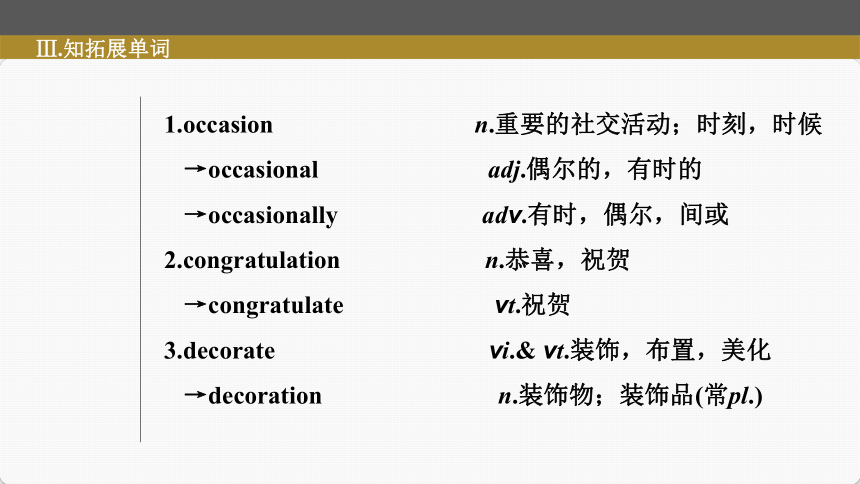 Ⅲ.知拓展单词

1.occasion n.重要的社交活动；时刻，时候
→occasional adj.偶尔的，有时的
→occasionally adv.有时，偶尔，间或
2.congratulation n.恭喜，祝贺
→congratulate vt.祝贺
3.decorate vi.& vt.装饰，布置，美化
→decoration n.装饰物；装饰品(常pl.)